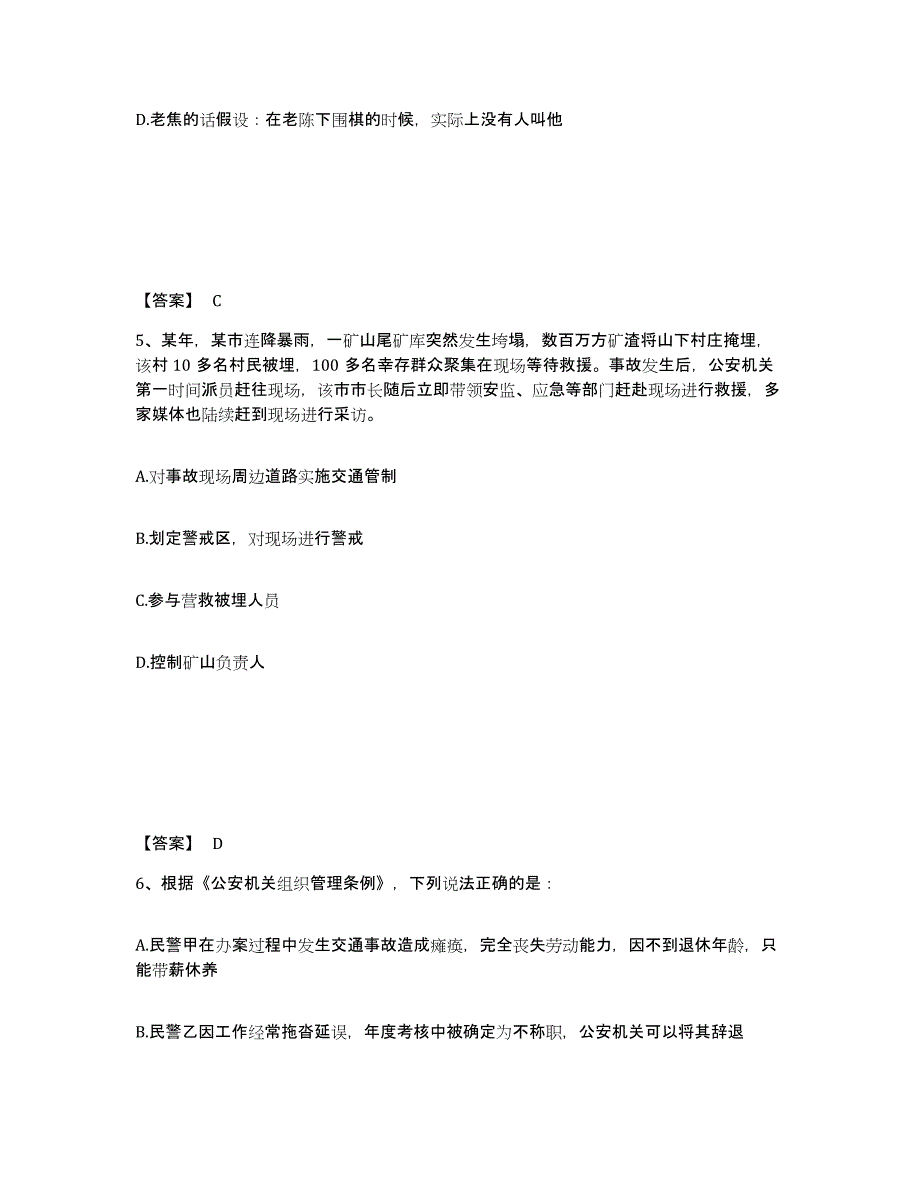 D.老焦的话假设：在老陈下围棋的时候，实际上没有人叫他

【答案】 C

5、某年，某市连降暴雨，一矿山尾矿库突然发生垮塌，数百万方矿渣将山下村庄掩埋，该村 10 多名村民被埋，100 多名幸存群众聚集在现场等待救援。事故发生后，公安机关第一时间派员赶往现场，该市市长随后立即带领安监、应急等部门赶赴现场进行救援，多家媒体也陆续赶到现场进行采访。

A.对事故现场周边道路实施交通管制

B.划定警戒区，对现场进行警戒

C.参与营救被埋人员

D.控制矿山负责人

【答案】 D

6、根据《公安机关组织管理条例》，下列说法正确的是：

A.民警甲在办案过程中发生交通事故造成瘫痪，完全丧失劳动能力，因不到退休年龄，只能带薪休养

B.民警乙因工作经常拖沓延误，年度考核中被确定为不称职，公安机关可以将其辞退